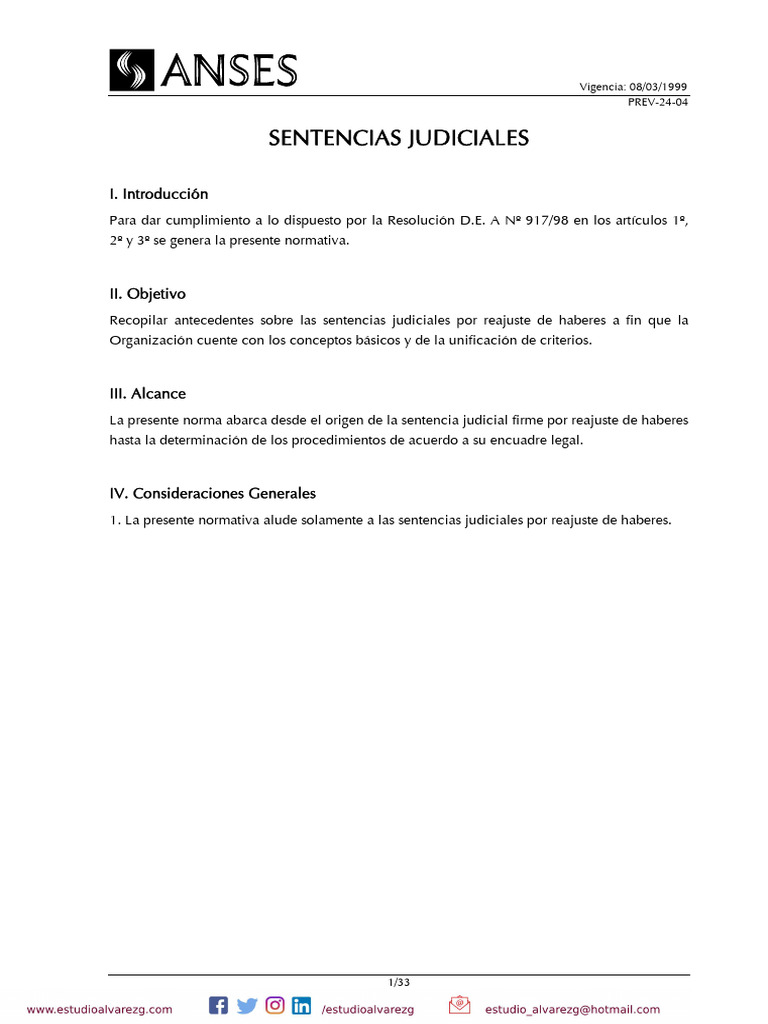 ANSES

Vigencia: 08/03/1999
PREV-24-04

SENTENCIAS JUDICIALES

I. Introducción

Para dar cumplimiento a lo dispuesto por la Resolución D.E. A Nº 917/98 en los artículos 1º, 2º y 3º se genera la presente normativa.

II. Objetivo

Recopilar antecedentes sobre las sentencias judiciales por reajuste de haberes a fin que la Organización cuente con los conceptos básicos y de la unificación de criterios.

III. Alcance

La presente norma abarca desde el origen de la sentencia judicial firme por reajuste de haberes hasta la determinación de los procedimientos de acuerdo a su encuadre legal.

IV. Consideraciones Generales

1. La presente normativa alude solamente a las sentencias judiciales por reajuste de haberes.

1/33

www.estudioalvarezg.com /estudioalvarezg estudio_alvarezg@hotmail.com